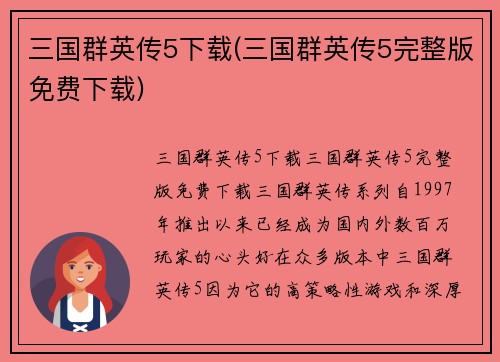 三国群英传5下载(三国群英传5完整版免费下载)

三国群英传5下载三国群英传5完整版免费下载三国群英传系列自1997年推出以来已经成为国内外数百万玩家的心头好在众多版本中三国群英传5因为它的高策略性游戏和深厚